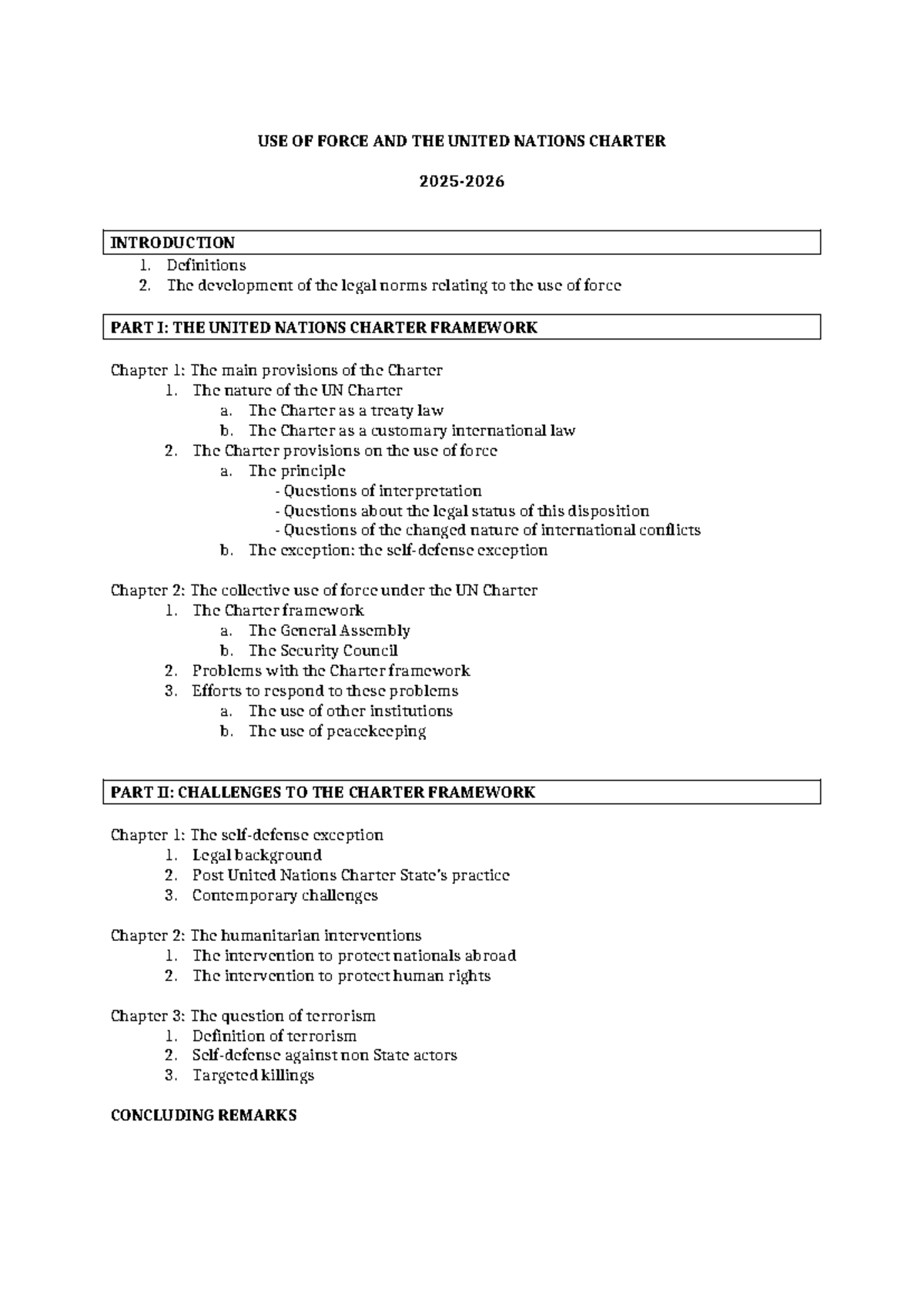 USE OF FORCE AND THE UNITED NATIONS CHARTER

2025-2026

INTRODUCTION

1. Definitions
2. The development of the legal norms relating to the use of force

PART I: THE UNITED NATIONS CHARTER FRAMEWORK

Chapter 1: The main provisions of the Charter
1. The nature of the UN Charter
a. The Charter as a treaty law
b. The Charter as a customary international law
2. The Charter provisions on the use of force
a. The principle
- Questions of interpretation
- Questions about the legal status of this disposition
- Questions of the changed nature of international conflicts
b. The exception: the self-defense exception

Chapter 2: The collective use of force under the UN Charter
1. The Charter framework
a. The General Assembly
b. The Security Council
2. Problems with the Charter framework
3. Efforts to respond to these problems
a. The use of other institutions
b. The use of peacekeeping

PART II: CHALLENGES TO THE CHARTER FRAMEWORK

Chapter 1: The self-defense exception
1. Legal background
2. Post United Nations Charter State's practice
3. Contemporary challenges

Chapter 2: The humanitarian interventions
1. The intervention to protect nationals abroad
2. The intervention to protect human rights

Chapter 3: The question of terrorism
1. Definition of terrorism
2. Self-defense against non State actors
3. Targeted killings

CONCLUDING REMARKS